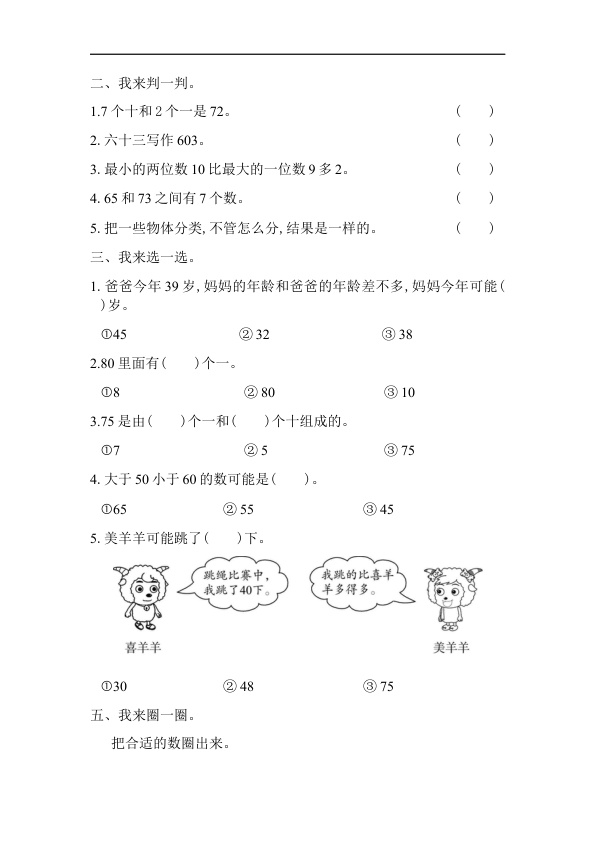 二、我来判一判。

1.7个十和2个一是72。 ( )

2.六十三写作603。 ( )

3.最小的两位数10比最大的一位数9多2。 ( )

4.65和73之间有7个数。 ( )

5.把一些物体分类,不管怎么分,结果是一样的。 ( )

三、我来选一选。

1.爸爸今年39岁,妈妈的年龄和爸爸的年龄差不多,妈妈今年可能( )岁。

①45 ②32 ③38

2.80里面有( )个一。

①8 ②80 ③10

3.75是由( )个一和( )个十组成的。

①7 ②5 ③75

4.大于50小于60的数可能是( )。

①65 ②55 ③45

5.美羊羊可能跳了( )下。

跳绳比赛中,我跳了40下。

我跳的比喜羊羊多得多。

喜羊羊

美羊羊

①30 ②48 ③75

五、我来圈一圈。

把合适的数圈出来。